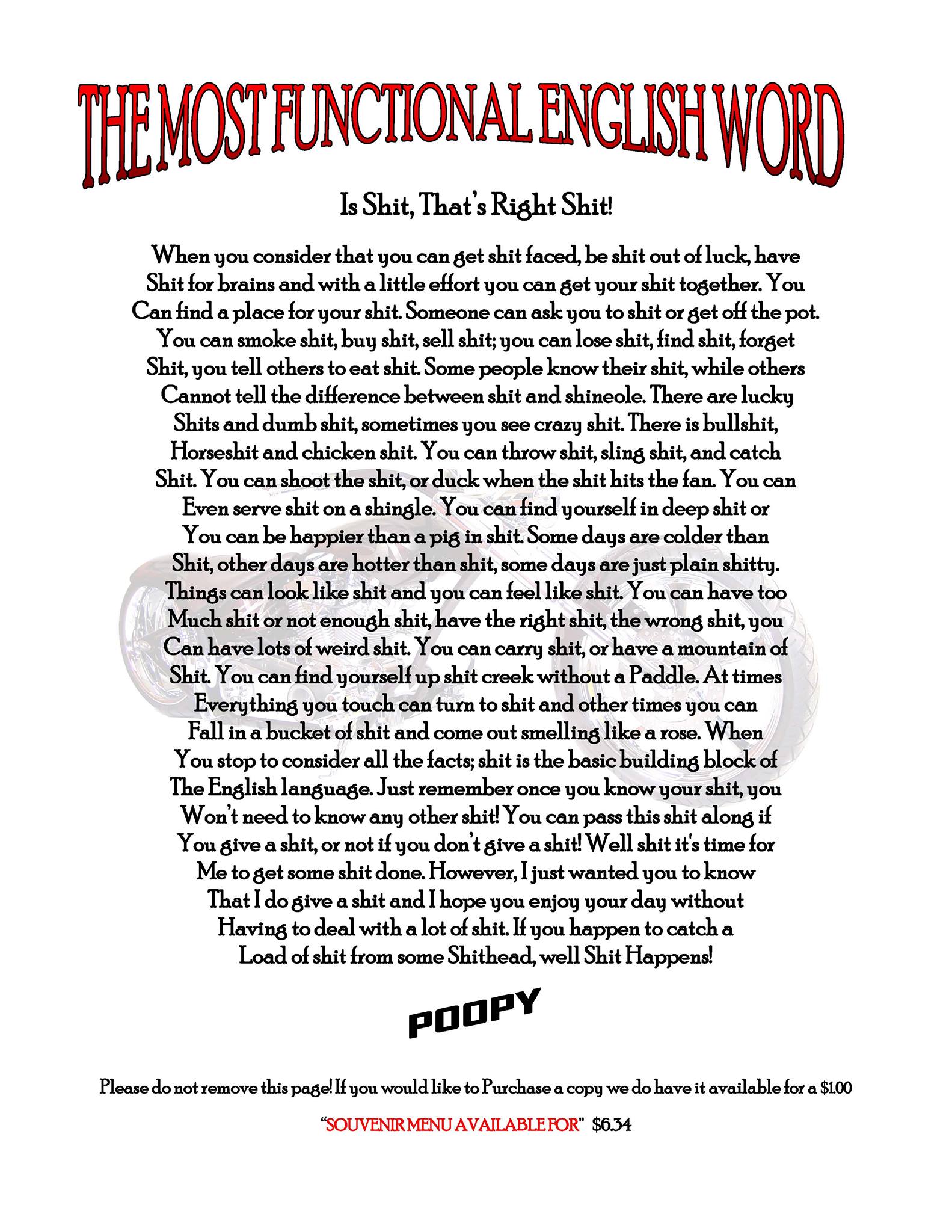 THE MOST FUNCTIONAL ENGLISH WORD

Is Shit, That's Right Shit!

When you consider that you can get shit faced, be shit out of luck, have Shit for brains and with a little effort you can get your shit together. You Can find a place for your shit. Someone can ask you to shit or get off the pot. You can smoke shit, buy shit, sell shit; you can lose shit, find shit, forget Shit, you tell others to eat shit. Some people know their shit, while others Cannot tell the difference between shit and shineole. There are lucky Shits and dumb shit, sometimes you see crazy shit. There is bullshit, Horseshit and chicken shit. You can throw shit, sling shit, and catch Shit. You can shoot the shit, or duck when the shit hits the fan. You can Even serve shit on a shingle. You can find yourself in deep shit or You can be happier than a pig in shit. Some days are colder than Shit, other days are hotter than shit, some days are just plain shitty. Things can look like shit and you can feel like shit. You can have too Much shit or not enough shit, have the right shit, the wrong shit, you Can have lots of weird shit. You can carry shit, or have a mountain of Shit. You can find yourself up shit creek without a Paddle. At times Everything you touch can turn to shit and other times you can Fall in a bucket of shit and come out smelling like a rose. When You stop to consider all the facts; shit is the basic building block of The English language. Just remember once you know your shit, you Won't need to know any other shit! You can pass this shit along if You give a shit, or not if you don't give a shit! Well shit it's time for Me to get some shit done. However, I just wanted you to know That I do give a shit and I hope you enjoy your day without Having to deal with a lot of shit. If you happen to catch a Load of shit from some Shithead, well Shit Happens!

POOPY

Please do not remove this page! If you would like to Purchase a copy we do have it available for a $1.00

"SOUVENIR MENU AVAILABLE FOR" $6.34